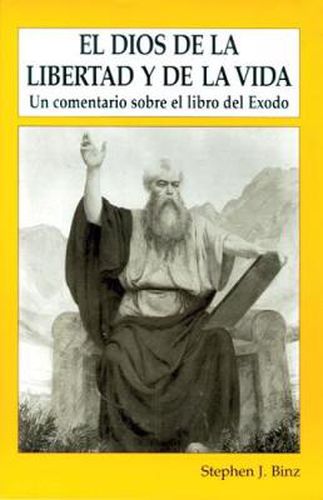 EL DIOS DE LA LIBERTAD Y DE LA VIDA
Un comentario sobre el libro del Exodo

Stephen J. Binz